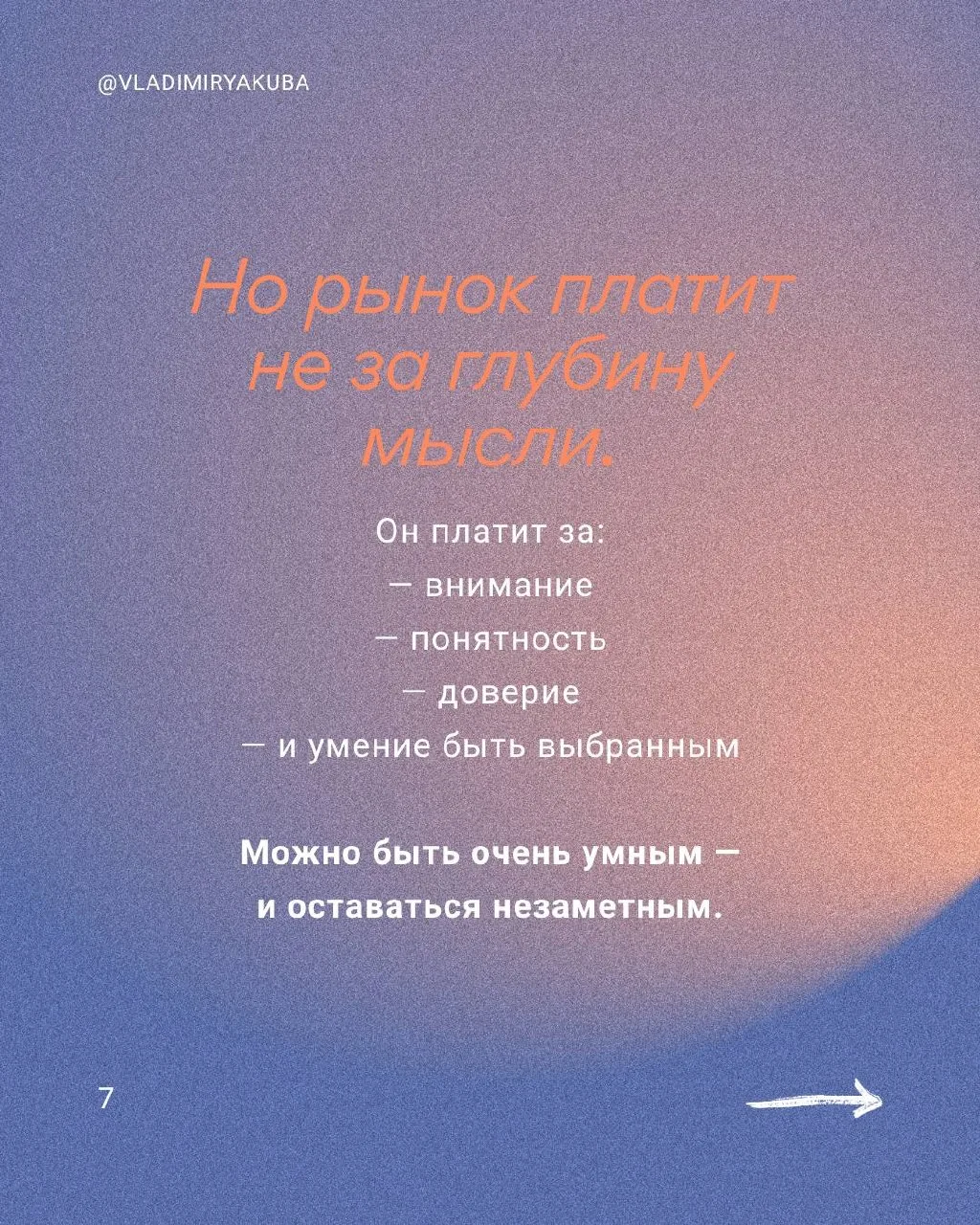 @VLADIMIRYAKUBA

Но рынок платит
не за глубину
мысли.

Он платит за:
— внимание
— понятность
— доверие
— и умение быть выбранным

Можно быть очень умным —
и оставаться незаметным.

7